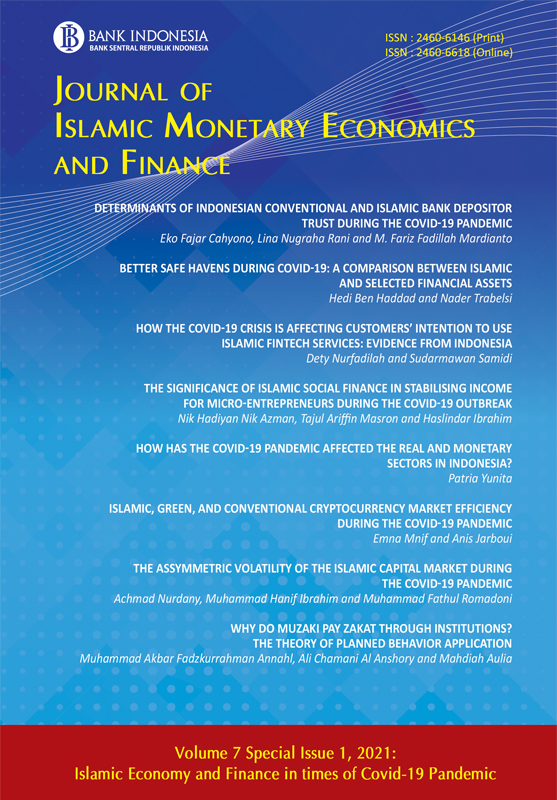 BANK INDONESIA
BANK SENTRAL REPUBLIK INDONESIA

ISSN : 2460-6146 (Print)
ISSN : 2460-6618 (Online)

JOURNAL OF ISLAMIC MONETARY ECONOMICS AND FINANCE

DETERMINANTS OF INDONESIAN CONVENTIONAL AND ISLAMIC BANK DEPOSITOR TRUST DURING THE COVID-19 PANDEMIC
Eko Fajar Cahyono, Lina Nugraha Rani and M. Fariz Fadillah Mardianto

BETTER SAFE HAVENS DURING COVID-19: A COMPARISON BETWEEN ISLAMIC AND SELECTED FINANCIAL ASSETS
Hedi Ben Haddad and Nader Trabelsi

HOW THE COVID-19 CRISIS IS AFFECTING CUSTOMERS' INTENTION TO USE ISLAMIC FINTECH SERVICES: EVIDENCE FROM INDONESIA
Dety Nurfadilah and Sudarmawan Samidi

THE SIGNIFICANCE OF ISLAMIC SOCIAL FINANCE IN STABILISING INCOME FOR MICRO-ENTREPRENEURS DURING THE COVID-19 OUTBREAK
Nik Hadiyan Nik Azman, Tajul Ariffin Masron and Haslindar Ibrahim

HOW HAS THE COVID-19 PANDEMIC AFFECTED THE REAL AND MONETARY SECTORS IN INDONESIA?
Patria Yunita

ISLAMIC, GREEN, AND CONVENTIONAL CRYPTOCURRENCY MARKET EFFICIENCY DURING THE COVID-19 PANDEMIC
Emna Mnif and Anis Jarboui

THE ASSYMMETRIC VOLATILITY OF THE ISLAMIC CAPITAL MARKET DURING THE COVID-19 PANDEMIC
Achmad Nurdany, Muhammad Hanif Ibrahim and Muhammad Fathul Romadoni

WHY DO MUZAKI PAY ZAKAT THROUGH INSTITUTIONS? THE THEORY OF PLANNED BEHAVIOR APPLICATION
Muhammad Akbar Fadzkurrahman Annahl, Ali Chamani Al Anshory and Mahdiah Aulia

Volume 7 Special Issue 1, 2021:
Islamic Economy and Finance in times of Covid-19 Pandemic